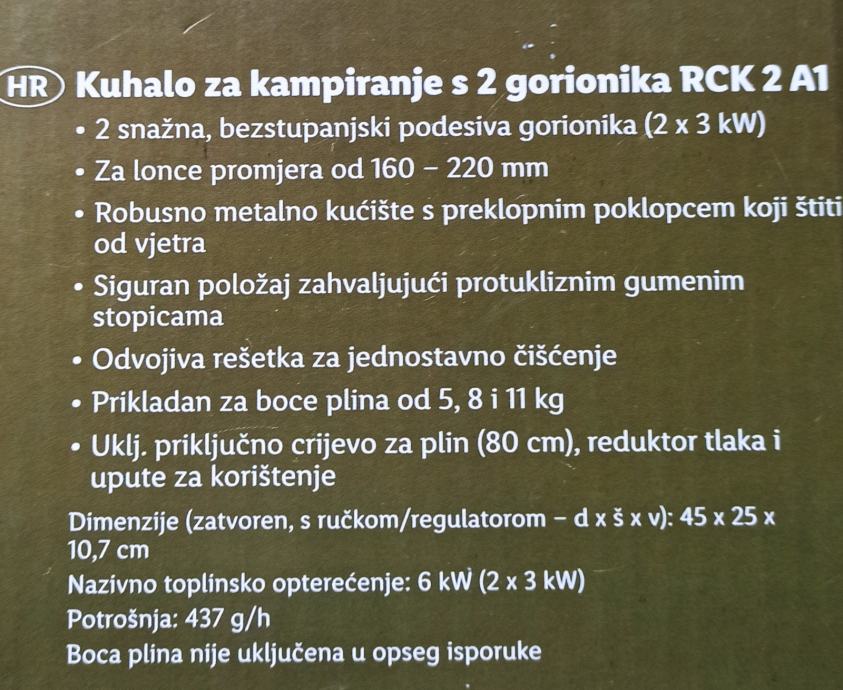 HR Kuhalo za kampiranje s 2 gorionika RCK 2 A1

• 2 snažna, bezstupanjski podesiva gorionika (2 x 3 kW)
• Za lonce promjera od 160 – 220 mm
• Robusno metalno kućište s preklopnim poklopcem koji štiti od vjetra
• Siguran položaj zahvaljujući protukliznim gumenim stopicama
• Odvojiva rešetka za jednostavno čišćenje
• Prikladan za boce plina od 5, 8 i 11 kg
• Uklj. priključno crijevo za plin (80 cm), reduktor tlaka i upute za korištenje

Dimenzije (zatvoren, s ručkom/regulatorom – d x š x v): 45 x 25 x 10,7 cm
Nazivno toplinsko opterećenje: 6 kW (2 x 3 kW)
Potrošnja: 437 g/h
Boca plina nije uključena u opseg isporuke